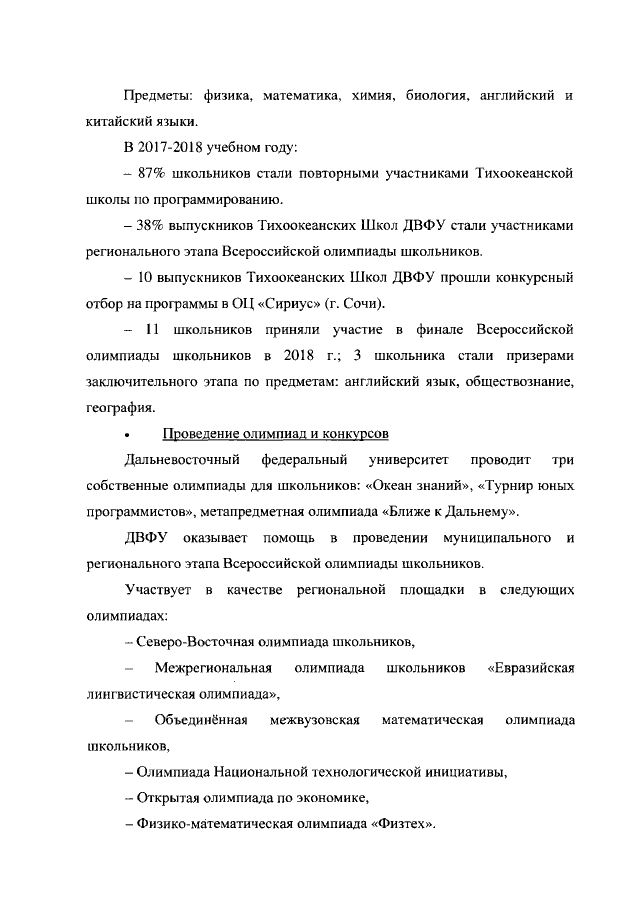 Предметы: физика, математика, химия, биология, английский и китайский языки.

В 2017-2018 учебном году:

– 87% школьников стали повторными участниками Тихоокеанской школы по программированию.

– 38% выпускников Тихоокеанских Школ ДВФУ стали участниками регионального этапа Всероссийской олимпиады школьников.

– 10 выпускников Тихоокеанских Школ ДВФУ прошли конкурсный отбор на программы в ОЦ «Сириус» (г. Сочи).

– 11 школьников приняли участие в финале Всероссийской олимпиады школьников в 2018 г.; 3 школьника стали призерами заключительного этапа по предметам: английский язык, обществознание, география.

• Проведение олимпиад и конкурсов

Дальневосточный федеральный университет проводит три собственные олимпиады для школьников: «Океан знаний», «Турнир юных программистов», метапредметная олимпиада «Ближе к Дальнему».

ДВФУ оказывает помощь в проведении муниципального и регионального этапа Всероссийской олимпиады школьников.

Участвует в качестве региональной площадки в следующих олимпиадах:

– Северо-Восточная олимпиада школьников,

– Межрегиональная олимпиада школьников «Евразийская лингвистическая олимпиада»,

– Объединённая межвузовская математическая олимпиада школьников,

– Олимпиада Национальной технологической инициативы,

– Открытая олимпиада по экономике,

– Физико-математическая олимпиада «Физтех».